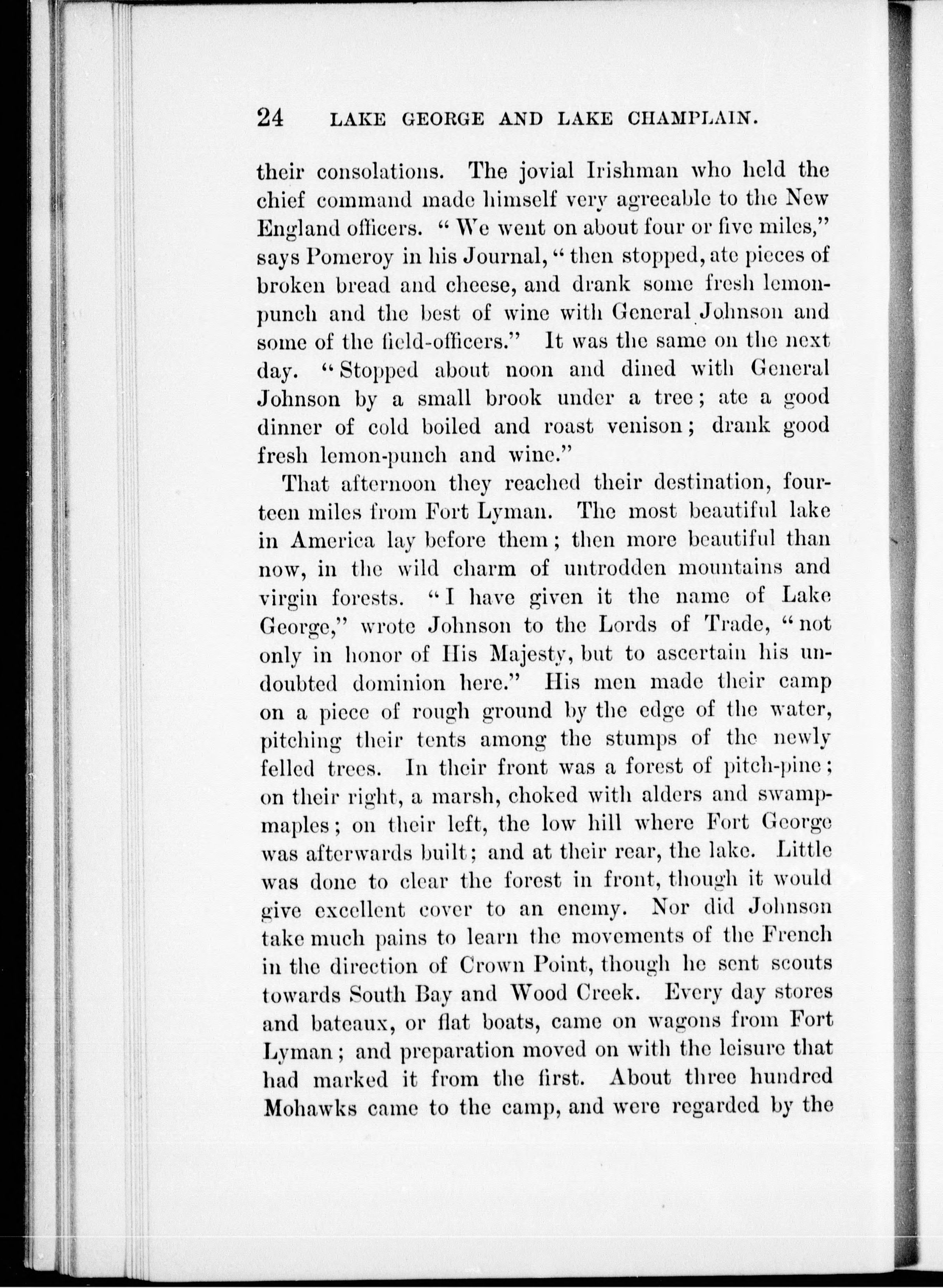 24 LAKE GEORGE AND LAKE CHAMPLAIN.

their consolations. The jovial Irishman who held the chief command made himself very agreeable to the New England officers. "We went on about four or five miles," says Pomeroy in his Journal, "then stopped, ate pieces of broken bread and cheese, and drank some fresh lemon-punch and the best of wine with General Johnson and some of the field-officers." It was the same on the next day. "Stopped about noon and dined with General Johnson by a small brook under a tree; ate a good dinner of cold boiled and roast venison; drank good fresh lemon-punch and wine."

That afternoon they reached their destination, fourteen miles from Fort Lyman. The most beautiful lake in America lay before them; then more beautiful than now, in the wild charm of untrodden mountains and virgin forests. "I have given it the name of Lake George," wrote Johnson to the Lords of Trade, "not only in honor of His Majesty, but to ascertain his undoubted dominion here." His men made their camp on a piece of rough ground by the edge of the water, pitching their tents among the stumps of the newly felled trees. In their front was a forest of pitch-pine; on their right, a marsh, choked with alders and swamp-maples; on their left, the low hill where Fort George was afterwards built; and at their rear, the lake. Little was done to clear the forest in front, though it would give excellent cover to an enemy. Nor did Johnson take much pains to learn the movements of the French in the direction of Crown Point, though he sent scouts towards South Bay and Wood Creek. Every day stores and bateaux, or flat boats, came on wagons from Fort Lyman; and preparation moved on with the leisure that had marked it from the first. About three hundred Mohawks came to the camp, and were regarded by the